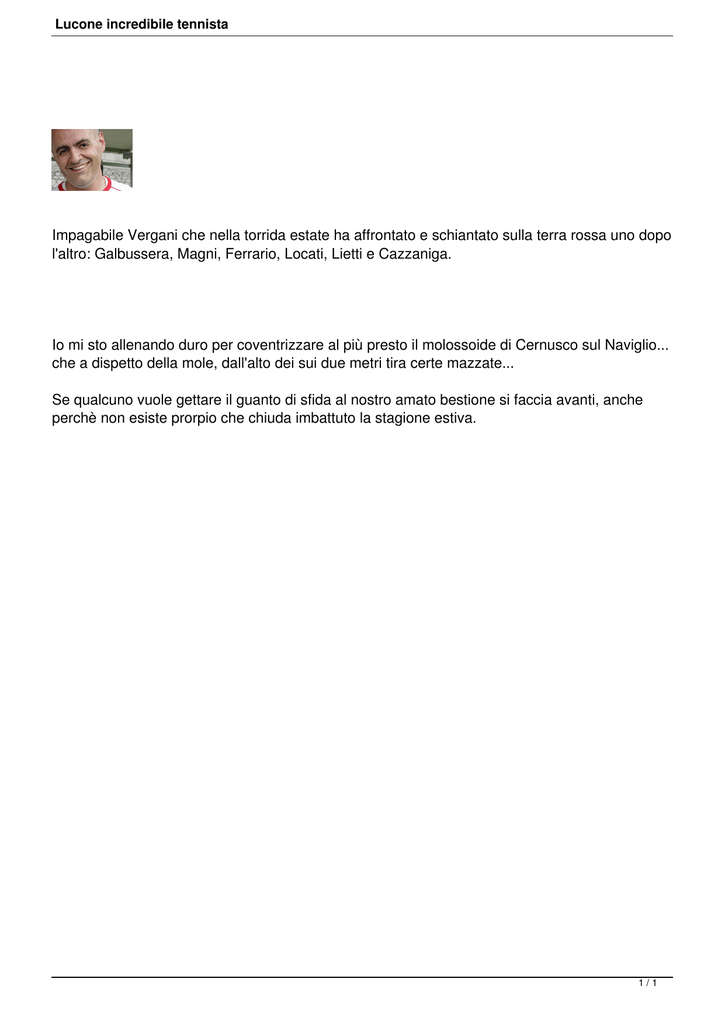 Lucone incredibile tennista

Impagabile Vergani che nella torrida estate ha affrontato e schiantato sulla terra rossa uno dopo l'altro: Galbussera, Magni, Ferrario, Locati, Lietti e Cazzaniga.

Io mi sto allenando duro per coventrizzare al più presto il molossoide di Cernusco sul Naviglio... che a dispetto della mole, dall'alto dei sui due metri tira certe mazzate...

Se qualcuno vuole gettare il guanto di sfida al nostro amato bestione si faccia avanti, anche perchè non esiste prorpio che chiuda imbattuto la stagione estiva.

1 / 1